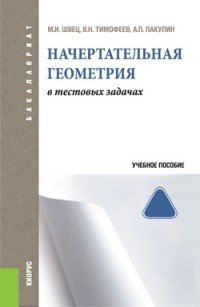 БАКАЛАВРИАТ

М.И. ШВЕЦ, В.Н. ТИМОФЕЕВ, А.П. ПАКУЛИН

НАЧЕРТАТЕЛЬНАЯ ГЕОМЕТРИЯ

в тестовых задачах

УЧЕБНОЕ ПОСОБИЕ

КНОРУС